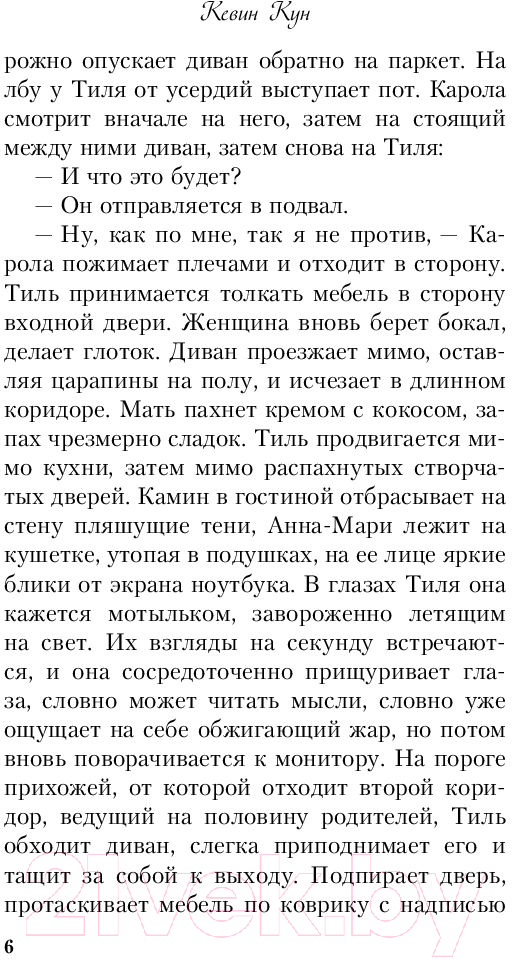 Кевин Кун

рожно опускает диван обратно на паркет. На лбу у Тиля от усердий выступает пот. Карола смотрит вначале на него, затем на стоящий между ними диван, затем снова на Тиля:

— И что это будет?

— Он отправляется в подвал.

— Ну, как по мне, так я не против, — Карола пожимает плечами и отходит в сторону. Тиль принимается толкать мебель в сторону входной двери. Женщина вновь берет бокал, делает глоток. Диван проезжает мимо, оставляя царапины на полу, и исчезает в длинном коридоре. Мать пахнет кремом с кокосом, запах чрезмерно сладок. Тиль продвигается мимо кухни, затем мимо распахнутых створчатых дверей. Камин в гостиной отбрасывает на стену пляшущие тени, Анна-Мари лежит на кушетке, утопая в подушках, на ее лице яркие блики от экрана ноутбука. В глазах Тиля она кажется мотыльком, завороженно летящим на свет. Их взгляды на секунду встречаются, и она сосредоточенно прищуривает глаза, словно может читать мысли, словно уже ощущает на себе обжигающий жар, но потом вновь поворачивается к монитору. На пороге прихожей, от которой отходит второй коридор, ведущий на половину родителей, Тиль обходит диван, слегка приподнимает его и тащит за собой к выходу. Подпирает дверь, протаскивает мебель по коврику с надписью

6

21vek.by